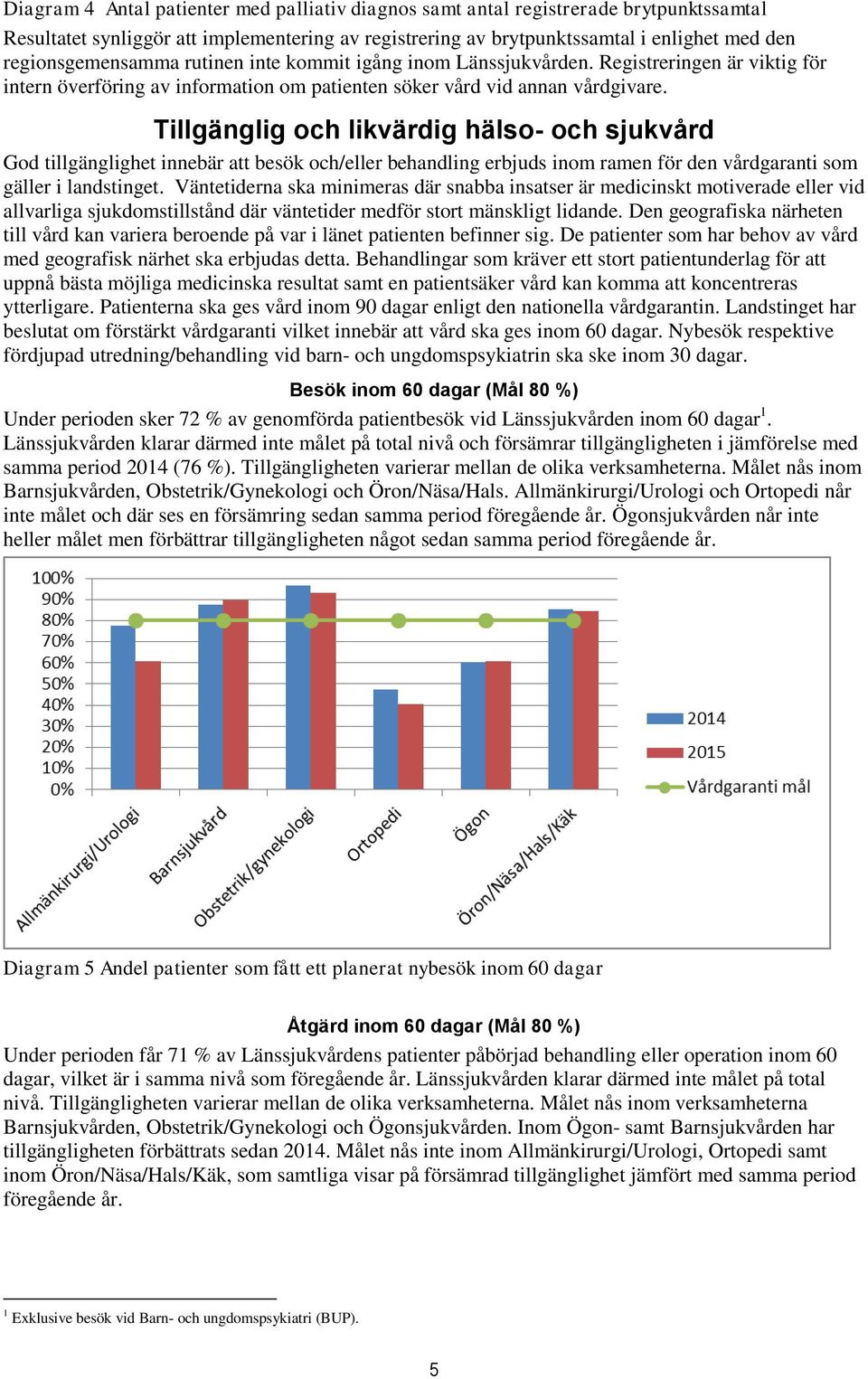 Diagram 4 Antal patienter med palliativ diagnos samt antal registrerade brytpunktssamtal

Resultatet synliggör att implementering av registrering av brytpunktssamtal i enlighet med den regionsgemensamma rutinen inte kommit igång inom Länssjukvården. Registreringen är viktig för intern överföring av information om patienten söker vård vid annan vårdgivare.

Tillgänglig och likvärdig hälso- och sjukvård

God tillgänglighet innebär att besök och/eller behandling erbjuds inom ramen för den vårdgaranti som gäller i landstinget. Väntetiderna ska minimeras där snabba insatser är medicinskt motiverade eller vid allvarliga sjukdomstillstånd där väntetider medför stort mänskligt lidande. Den geografiska närheten till vård kan variera beroende på var i länet patienten befinner sig. De patienter som har behov av vård med geografisk närhet ska erbjudas detta. Behandlingar som kräver ett stort patientunderlag för att uppnå bästa möjliga medicinska resultat samt en patientsäker vård kan komma att koncentreras ytterligare. Patienterna ska ges vård inom 90 dagar enligt den nationella vårdgarantin. Landstinget har beslutat om förstärkt vårdgaranti vilket innebär att vård ska ges inom 60 dagar. Nybesök respektive fördjupad utredning/behandling vid barn- och ungdomspsykiatrin ska ske inom 30 dagar.

Besök inom 60 dagar (Mål 80 %)

Under perioden sker 72 % av genomförda patientbesök vid Länssjukvården inom 60 dagar$^1$. Länssjukvården klarar därmed inte målet på total nivå och försämrar tillgängligheten i jämförelse med samma period 2014 (76 %). Tillgängligheten varierar mellan de olika verksamheterna. Målet nås inom Barnsjukvården, Obstetrik/Gynekologi och Öron/Näsa/Hals. Allmänkirurgi/Urologi och Ortopedi når inte målet och där ses en försämring sedan samma period föregående år. Ögonsjukvården når inte heller målet men förbättrar tillgängligheten något sedan samma period föregående år.

100%
90%
80%
70%
60%
50%
40%
30%
20%
10%
0%
Allmänkirurgi/Urologi
Barnsjukvård
Obstetrik/gynekologi
Ortopedi
Ögon
Öron/Näsa/Hals/Käk
2014
2015
Vårdgaranti mål

Diagram 5 Andel patienter som fått ett planerat nybesök inom 60 dagar

Åtgärd inom 60 dagar (Mål 80 %)

Under perioden får 71 % av Länssjukvårdens patienter påbörjad behandling eller operation inom 60 dagar, vilket är i samma nivå som föregående år. Länssjukvården klarar därmed inte målet på total nivå. Tillgängligheten varierar mellan de olika verksamheterna. Målet nås inom verksamheterna Barnsjukvården, Obstetrik/Gynekologi och Ögonsjukvården. Inom Ögon- samt Barnsjukvården har tillgängligheten förbättrats sedan 2014. Målet nås inte inom Allmänkirurgi/Urologi, Ortopedi samt inom Öron/Näsa/Hals/Käk, som samtliga visar på försämrad tillgänglighet jämfört med samma period föregående år.

$^1$ Exklusive besök vid Barn- och ungdomspsykiatri (BUP).

5